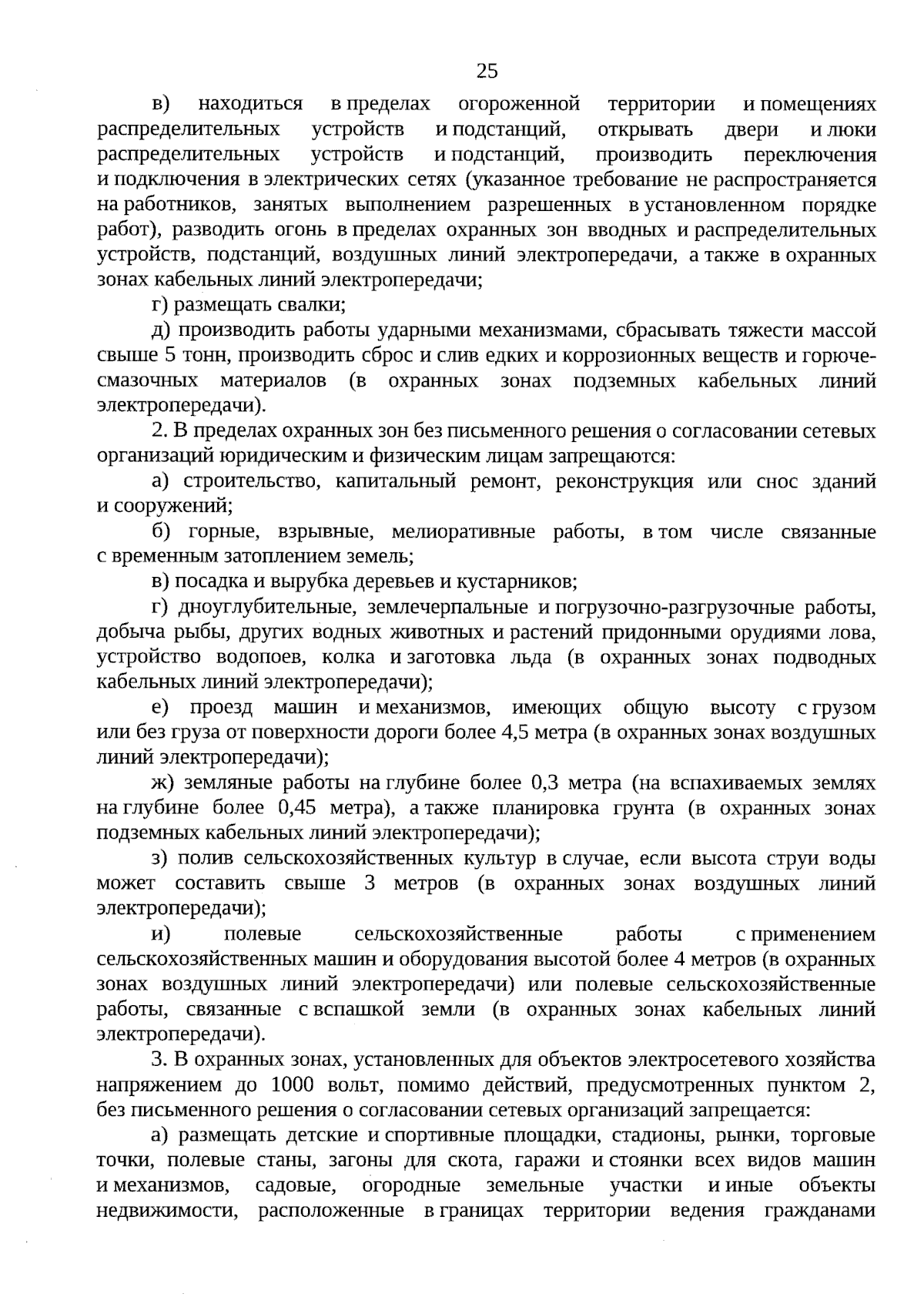 25

в) находиться в пределах огороженной территории и помещениях распределительных устройств и подстанций, открывать двери и люки распределительных устройств и подстанций, производить переключения и подключения в электрических сетях (указанное требование не распространяется на работников, занятых выполнением разрешенных в установленном порядке работ), разводить огонь в пределах охранных зон вводных и распределительных устройств, подстанций, воздушных линий электропередачи, а также в охранных зонах кабельных линий электропередачи;

г) размещать свалки;

д) производить работы ударными механизмами, сбрасывать тяжести массой свыше 5 тонн, производить сброс и слив едких и коррозионных веществ и горюче-смазочных материалов (в охранных зонах подземных кабельных линий электропередачи).

2. В пределах охранных зон без письменного решения о согласовании сетевых организаций юридическим и физическим лицам запрещаются:

а) строительство, капитальный ремонт, реконструкция или снос зданий и сооружений;

б) горные, взрывные, мелиоративные работы, в том числе связанные с временным затоплением земель;

в) посадка и вырубка деревьев и кустарников;

г) дноуглубительные, землечерпальные и погрузочно-разгрузочные работы, добыча рыбы, других водных животных и растений придонными орудиями лова, устройство водопоев, колка и заготовка льда (в охранных зонах подводных кабельных линий электропередачи);

е) проезд машин и механизмов, имеющих общую высоту с грузом или без груза от поверхности дороги более 4,5 метра (в охранных зонах воздушных линий электропередачи);

ж) земляные работы на глубине более 0,3 метра (на вспахиваемых землях на глубине более 0,45 метра), а также планировка грунта (в охранных зонах подземных кабельных линий электропередачи);

з) полив сельскохозяйственных культур в случае, если высота струи воды может составить свыше 3 метров (в охранных зонах воздушных линий электропередачи);

и) полевые сельскохозяйственные работы с применением сельскохозяйственных машин и оборудования высотой более 4 метров (в охранных зонах воздушных линий электропередачи) или полевые сельскохозяйственные работы, связанные с вспашкой земли (в охранных зонах кабельных линий электропередачи).

3. В охранных зонах, установленных для объектов электросетевого хозяйства напряжением до 1000 вольт, помимо действий, предусмотренных пунктом 2, без письменного решения о согласовании сетевых организаций запрещается:

а) размещать детские и спортивные площадки, стадионы, рынки, торговые точки, полевые станы, загоны для скота, гаражи и стоянки всех видов машин и механизмов, садовые, огородные земельные участки и иные объекты недвижимости, расположенные в границах территории ведения гражданами